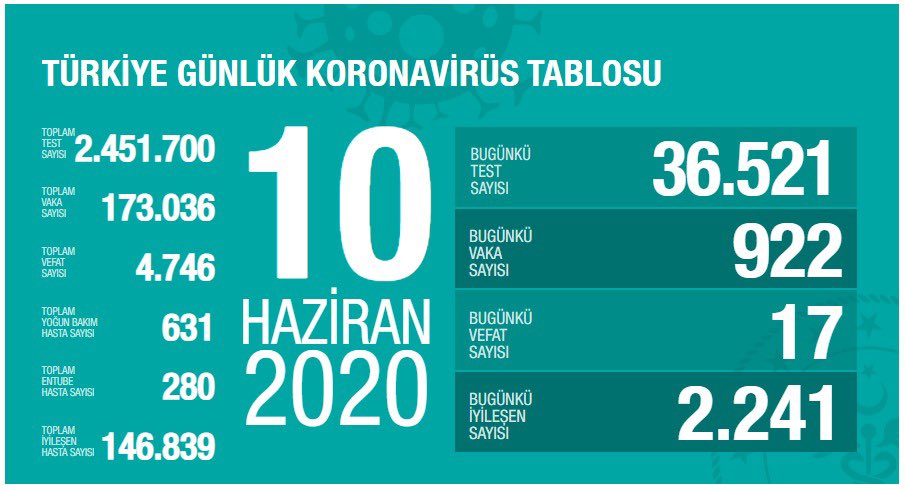 TÜRKİYE GÜNLÜK KORONAVİRÜS TABLOSU

TOPLAM TEST SAYISI 2.451.700

TOPLAM VAKA SAYISI 173.036

TOPLAM VEFAT SAYISI 4.746

TOPLAM YOĞUN BAKIM HASTA SAYISI 631

TOPLAM ENTUBE HASTA SAYISI 280

TOPLAM İYİLEŞEN HASTA SAYISI 146.839

10 HAZİRAN 2020

BUGÜNKÜ TEST SAYISI 36.521

BUGÜNKÜ VAKA SAYISI 922

BUGÜNKÜ VEFAT SAYISI 17

BUGÜNKÜ İYİLEŞEN SAYISI 2.241